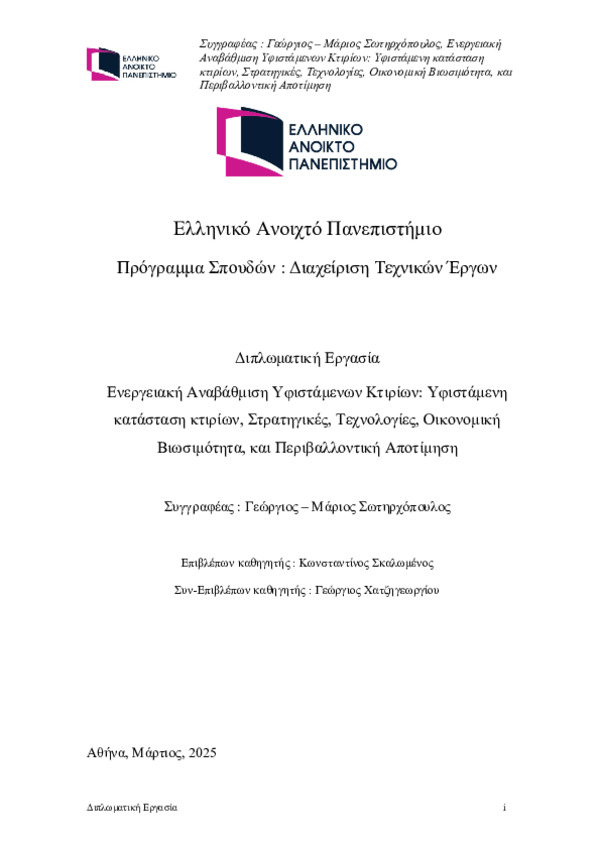 ΕΛΛΗΝΙΚΟ ΑΝΟΙΚΤΟ ΠΑΝΕΠΙΣΤΗΜΙΟ

Συγγραφέας : Γεώργιος – Μάριος Σωτηρχόπουλος, Ενεργειακή Αναβάθμιση Υφιστάμενων Κτιρίων: Υφιστάμενη κατάσταση κτιρίων, Στρατηγικές, Τεχνολογίες, Οικονομική Βιωσιμότητα, και Περιβαλλοντική Αποτίμηση

ΕΛΛΗΝΙΚΟ ΑΝΟΙΚΤΟ ΠΑΝΕΠΙΣΤΗΜΙΟ

Ελληνικό Ανοιχτό Πανεπιστήμιο

Πρόγραμμα Σπουδών : Διαχείριση Τεχνικών Έργων

Διπλωματική Εργασία

Ενεργειακή Αναβάθμιση Υφιστάμενων Κτιρίων: Υφιστάμενη κατάσταση κτιρίων, Στρατηγικές, Τεχνολογίες, Οικονομική Βιωσιμότητα, και Περιβαλλοντική Αποτίμηση

Συγγραφέας : Γεώργιος – Μάριος Σωτηρχόπουλος

Επιβλέπων καθηγητής : Κωνσταντίνος Σκαλωμένος

Συν-Επιβλέπων καθηγητής : Γεώργιος Χατζηγεωργίου

Αθήνα, Μάρτιος, 2025

Διπλωματική Εργασία

i